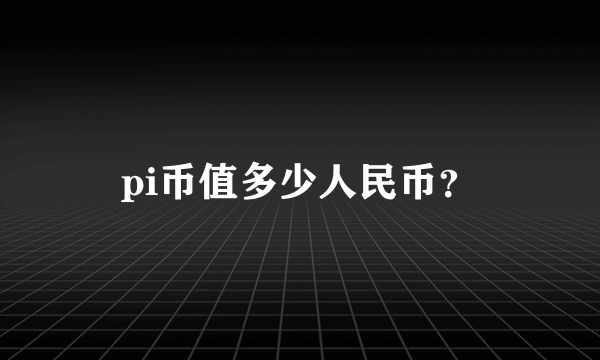 pi币值多少人民币?